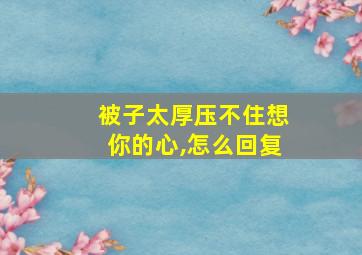 被子太厚压不住想你的心,怎么回复